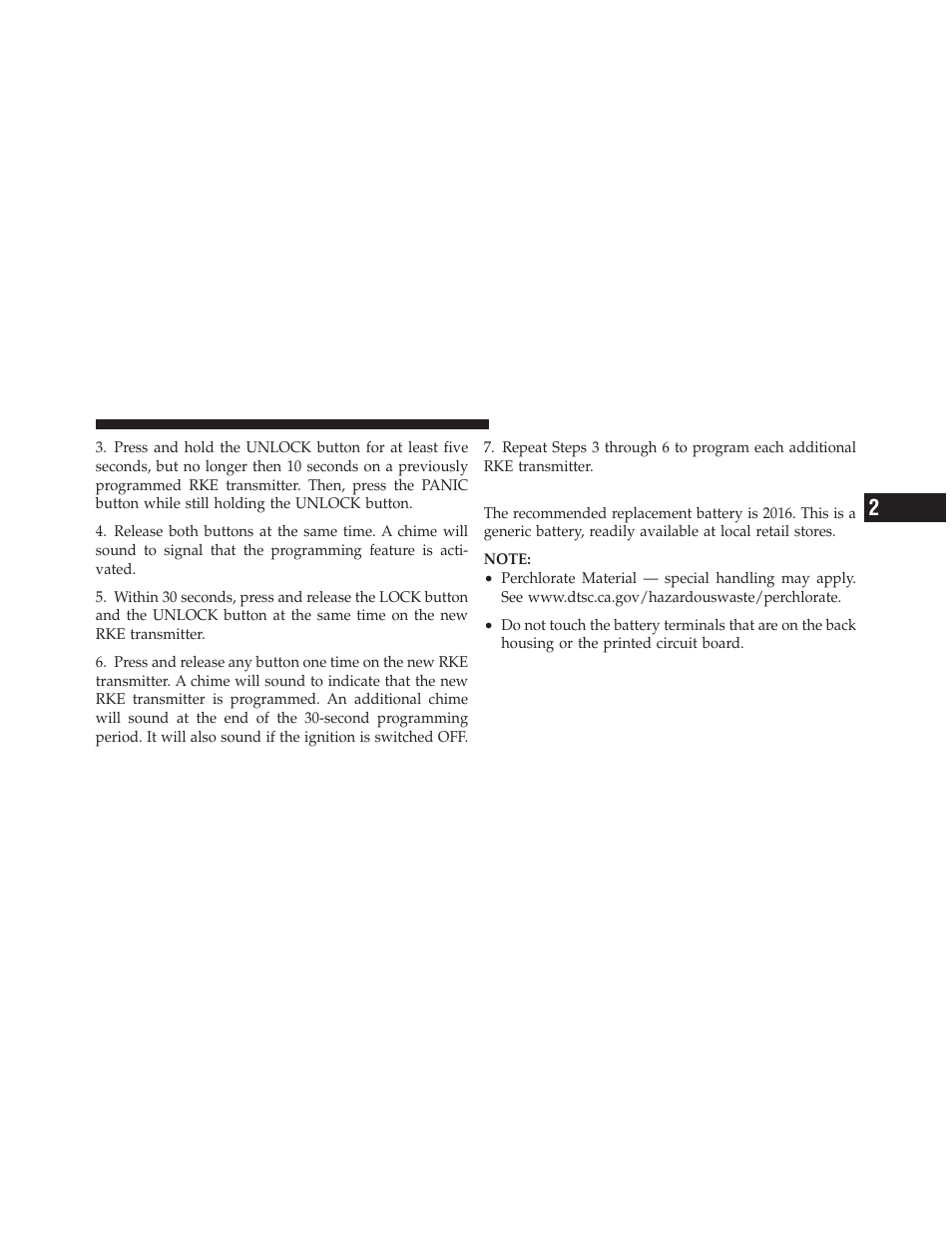 3. Press and hold the UNLOCK button for at least five seconds, but no longer then 10 seconds on a previously programmed RKE transmitter. Then, press the PANIC button while still holding the UNLOCK button.

4. Release both buttons at the same time. A chime will sound to signal that the programming feature is activated.

5. Within 30 seconds, press and release the LOCK button and the UNLOCK button at the same time on the new RKE transmitter.

6. Press and release any button one time on the new RKE transmitter. A chime will sound to indicate that the new RKE transmitter is programmed. An additional chime will sound at the end of the 30-second programming period. It will also sound if the ignition is switched OFF.

7. Repeat Steps 3 through 6 to program each additional RKE transmitter.

The recommended replacement battery is 2016. This is a generic battery, readily available at local retail stores.

NOTE:
• Perchlorate Material — special handling may apply. See www.dtsc.ca.gov/hazardouswaste/perchlorate.
• Do not touch the battery terminals that are on the back housing or the printed circuit board.

2